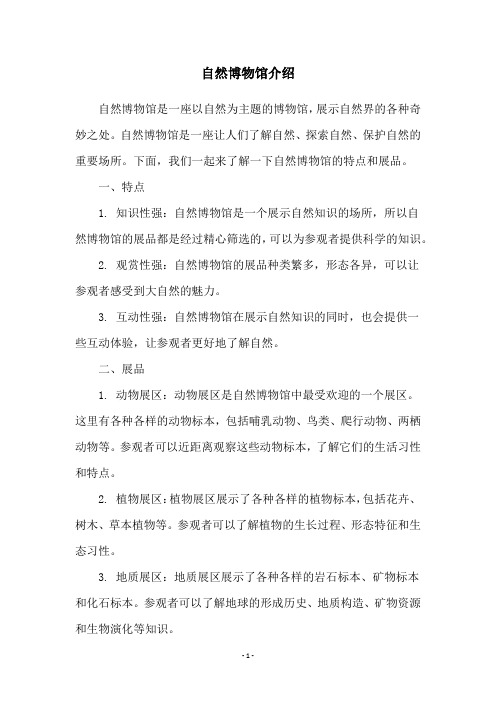 自然博物馆介绍

自然博物馆是一座以自然为主题的博物馆，展示自然界的各种奇妙之处。自然博物馆是一座让人们了解自然、探索自然、保护自然的重要场所。下面，我们一起来了解一下自然博物馆的特点和展品。

一、特点

1. 知识性强：自然博物馆是一个展示自然知识的场所，所以自然博物馆的展品都是经过精心筛选的，可以为参观者提供科学的知识。

2. 观赏性强：自然博物馆的展品种类繁多，形态各异，可以让参观者感受到大自然的魅力。

3. 互动性强：自然博物馆在展示自然知识的同时，也会提供一些互动体验，让参观者更好地了解自然。

二、展品

1. 动物展区：动物展区是自然博物馆中最受欢迎的一个展区。这里有各种各样的动物标本，包括哺乳动物、鸟类、爬行动物、两栖动物等。参观者可以近距离观察这些动物标本，了解它们的生活习性和特点。

2. 植物展区：植物展区展示了各种各样的植物标本，包括花卉、树木、草本植物等。参观者可以了解植物的生长过程、形态特征和生态习性。

3. 地质展区：地质展区展示了各种各样的岩石标本、矿物标本和化石标本。参观者可以了解地球的形成历史、地质构造、矿物资源和生物演化等知识。

- 1 -